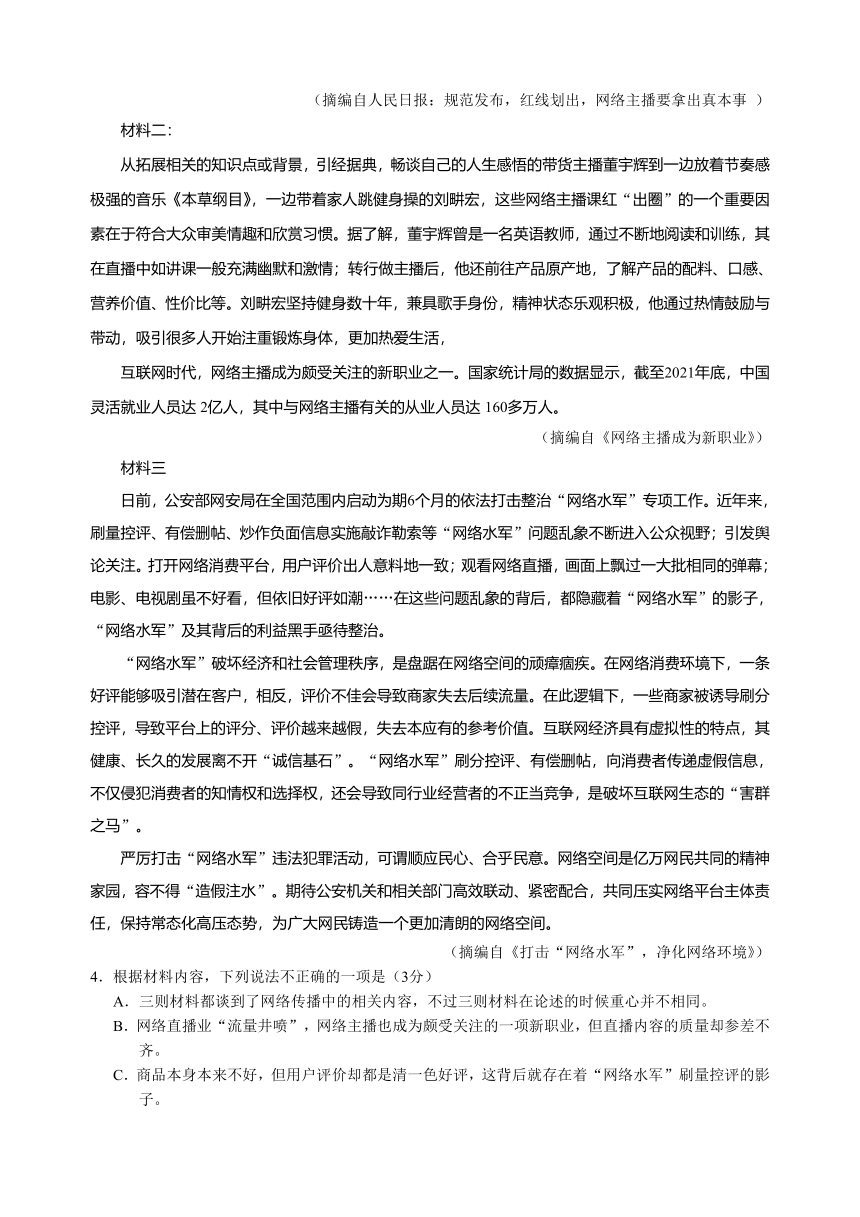 （摘编自人民日报：规范发布，红线划出，网络主播要拿出真本事 ）

材料二:

从拓展相关的知识点或背景，引经据典，畅谈自己的人生感悟的带货主播董宇辉到一边放着节奏感极强的音乐《本草纲目》，一边带着家人跳健身操的刘畊宏，这些网络主播课红“出圈”的一个重要因素在于符合大众审美情趣和欣赏习惯。据了解，董宇辉曾是一名英语教师，通过不断地阅读和训练，其在直播中如讲课一般充满幽默和激情；转行做主播后，他还前往产品原产地，了解产品的配料、口感、营养价值、性价比等。刘畊宏坚持健身数十年，兼具歌手身份，精神状态乐观积极，他通过热情鼓励与带动，吸引很多人开始注重锻炼身体，更加热爱生活，

互联网时代，网络主播成为颇受关注的新职业之一。国家统计局的数据显示，截至2021年底，中国灵活就业人员达 2亿人，其中与网络主播有关的从业人员达 160多万人。

（摘编自《网络主播成为新职业》）

材料三

日前，公安部网安局在全国范围内启动为期6个月的依法打击整治“网络水军”专项工作。近年来，刷量控评、有偿删帖、炒作负面信息实施敲诈勒索等“网络水军”问题乱象不断进入公众视野；引发舆论关注。打开网络消费平台，用户评价出人意料地一致；观看网络直播，画面上飘过一大批相同的弹幕；电影、电视剧虽不好看，但依旧好评如潮……在这些问题乱象的背后，都隐藏着“网络水军”的影子，“网络水军”及其背后的利益黑手亟待整治。

“网络水军”破坏经济和社会管理秩序，是盘踞在网络空间的顽瘴痼疾。在网络消费环境下，一条好评能够吸引潜在客户，相反，评价不佳会导致商家失去后续流量。在此逻辑下，一些商家被诱导刷分控评，导致平台上的评分、评价越来越假，失去本应有的参考价值。互联网经济具有虚拟性的特点，其健康、长久的发展离不开“诚信基石”。“网络水军”刷分控评、有偿删帖，向消费者传递虚假信息，不仅侵犯消费者的知情权和选择权，还会导致同行业经营者的不正当竞争，是破坏互联网生态的“害群之马”。

严厉打击“网络水军”违法犯罪活动，可谓顺应民心、合乎民意。网络空间是亿万网民共同的精神家园，容不得“造假注水”。期待公安机关和相关部门高效联动、紧密配合，共同压实网络平台主体责任，保持常态化高压态势，为广大网民铸造一个更加清朗的网络空间。

（摘编自《打击“网络水军”，净化网络环境》）

4．根据材料内容，下列说法不正确的一项是（3分）

A．三则材料都谈到了网络传播中的相关内容，不过三则材料在论述的时候重心并不相同。

B．网络直播业“流量井喷”，网络主播也成为颇受关注的一项新职业，但直播内容的质量却参差不齐。

C．商品本身本来不好，但用户评价却都是清一色好评，这背后就存在着“网络水军”刷量控评的影子。